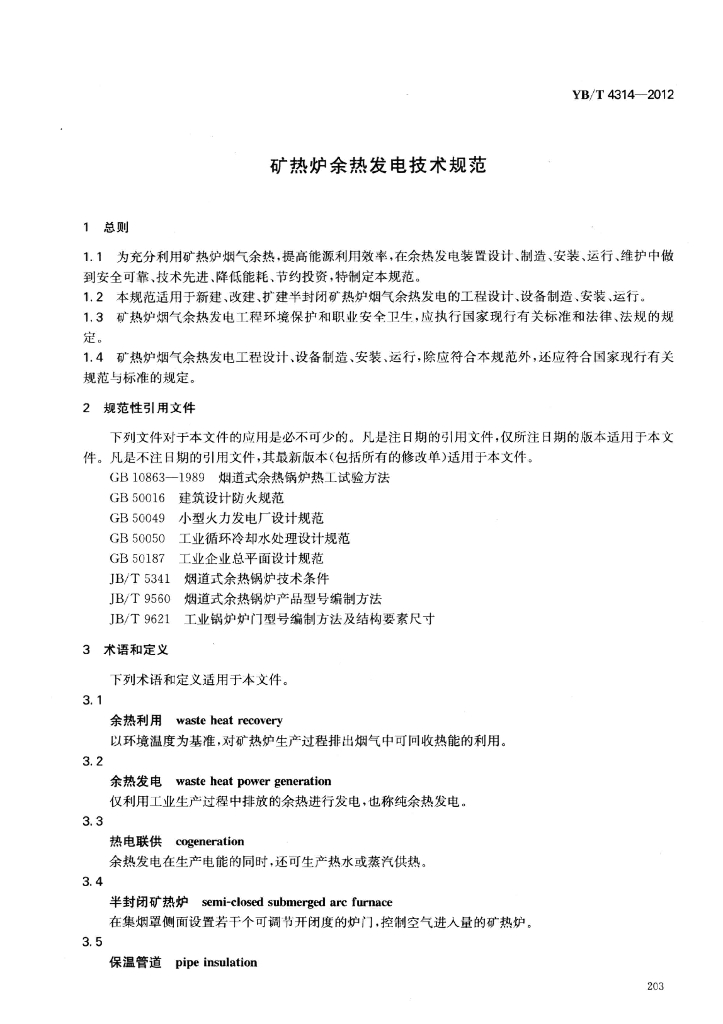 YB/T 4314—2012

矿热炉余热发电技术规范

1 总则

1.1 为充分利用矿热炉烟气余热，提高能源利用效率，在余热发电装置设计、制造、安装、运行、维护中做到安全可靠、技术先进、降低能耗、节约投资，特制定本规范。
1.2 本规范适用于新建、改建、扩建半封闭矿热炉烟气余热发电的工程设计、设备制造、安装、运行。
1.3 矿热炉烟气余热发电工程环境保护和职业安全卫生，应执行国家现行有关标准和法律、法规的规定。
1.4 矿热炉烟气余热发电工程设计、设备制造、安装、运行，除应符合本规范外，还应符合国家现行有关规范与标准的规定。

2 规范性引用文件

下列文件对于本文件的应用是必不可少的。凡是注日期的引用文件，仅所注日期的版本适用于本文件。凡是不注日期的引用文件，其最新版本(包括所有的修改单)适用于本文件。
GB 10863—1989 烟道式余热锅炉热工试验方法
GB 50016 建筑设计防火规范
GB 50049 小型火力发电厂设计规范
GB 50050 工业循环冷却水处理设计规范
GB 50187 工业企业总平面设计规范
JB/T 5341 烟道式余热锅炉技术条件
JB/T 9560 烟道式余热锅炉产品型号编制方法
JB/T 9621 工业锅炉炉门型号编制方法及结构要素尺寸

3 术语和定义

下列术语和定义适用于本文件。
3.1
余热利用 waste heat recovery
以环境温度为基准，对矿热炉生产过程排出烟气中可回收热能的利用。
3.2
余热发电 waste heat power generation
仅利用工业生产过程中排放的余热进行发电，也称纯余热发电。
3.3
热电联供 cogeneration
余热发电在生产电能的同时，还可生产热水或蒸汽供热。
3.4
半封闭矿热炉 semi-closed submerged arc furnace
在集烟罩侧面设置若干个可调节开闭度的炉门，控制空气进入量的矿热炉。
3.5
保温管道 pipe insulation

203